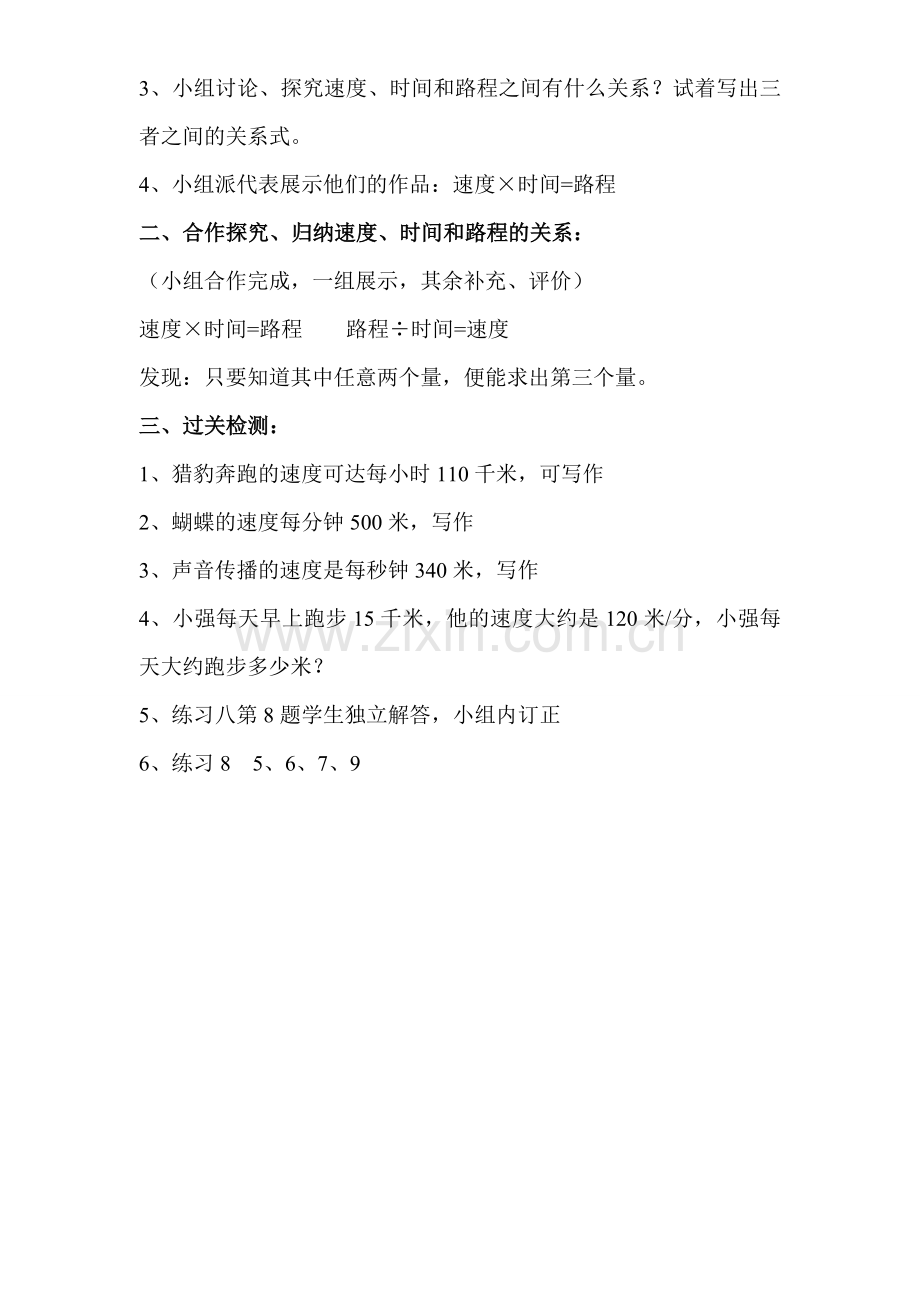 3、小组讨论、探究速度、时间和路程之间有什么关系？试着写出三者之间的关系式。

4、小组派代表展示他们的作品：速度×时间=路程

二、合作探究、归纳速度、时间和路程的关系：

（小组合作完成，一组展示，其余补充、评价）

速度×时间=路程　　路程÷时间=速度

发现：只要知道其中任意两个量，便能求出第三个量。

三、过关检测：

1、猎豹奔跑的速度可达每小时 110 千米，可写作

2、蝴蝶的速度每分钟 500 米，写作

3、声音传播的速度是每秒钟 340 米，写作

4、小强每天早上跑步 15 千米，他的速度大约是 120 米/分，小强每天大约跑步多少米？

5、练习八第 8 题学生独立解答，小组内订正

6、练习 8　5、6、7、9

www.zixin.com.cn